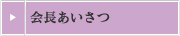 会長あいさつ